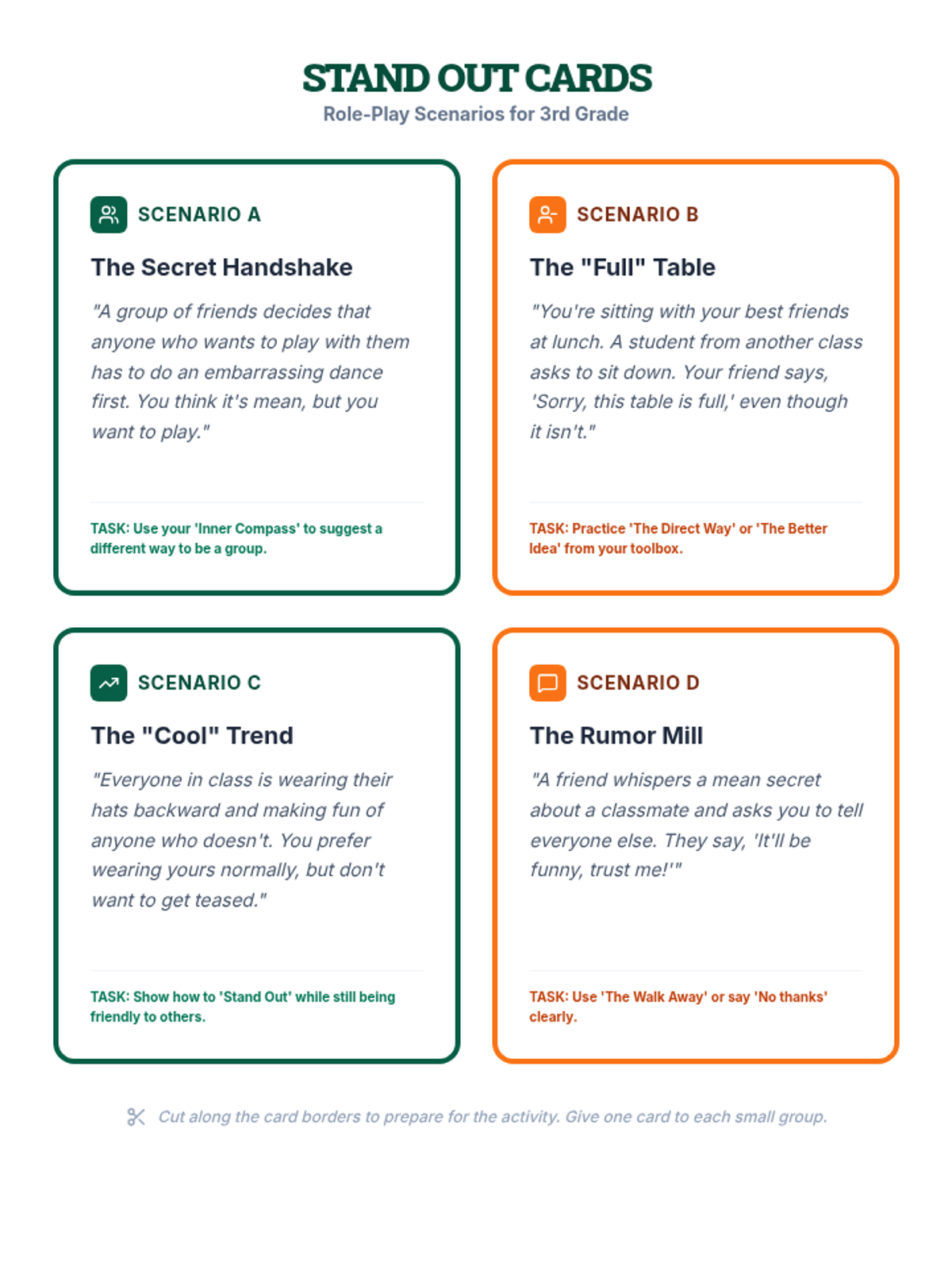 STAND OUT CARDS
Role-Play Scenarios for 3rd Grade

SCENARIO A
The Secret Handshake
"A group of friends decides that anyone who wants to play with them has to do an embarrassing dance first. You think it's mean, but you want to play."
TASK: Use your 'Inner Compass' to suggest a different way to be a group.

SCENARIO B
The "Full" Table
"You're sitting with your best friends at lunch. A student from another class asks to sit down. Your friend says, 'Sorry, this table is full,' even though it isn't."
TASK: Practice 'The Direct Way' or 'The Better Idea' from your toolbox.

SCENARIO C
The "Cool" Trend
"Everyone in class is wearing their hats backward and making fun of anyone who doesn't. You prefer wearing yours normally, but don't want to get teased."
TASK: Show how to 'Stand Out' while still being friendly to others.

SCENARIO D
The Rumor Mill
"A friend whispers a mean secret about a classmate and asks you to tell everyone else. They say, 'It'll be funny, trust me!'"
TASK: Use 'The Walk Away' or say 'No thanks' clearly.

Cut along the card borders to prepare for the activity. Give one card to each small group.